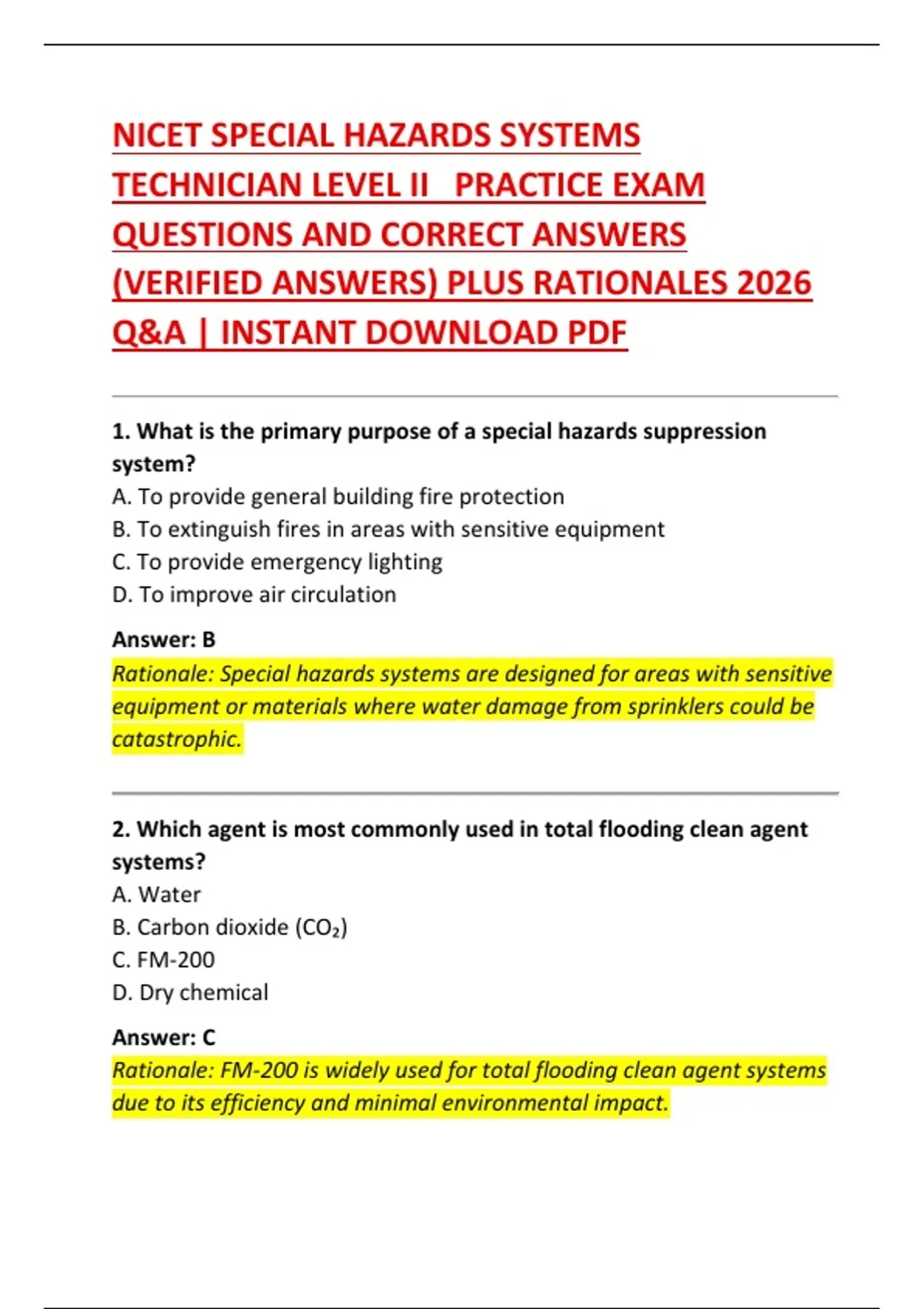 NICET SPECIAL HAZARDS SYSTEMS TECHNICIAN LEVEL II PRACTICE EXAM QUESTIONS AND CORRECT ANSWERS (VERIFIED ANSWERS) PLUS RATIONALES 2026 Q&A | INSTANT DOWNLOAD PDF

1. What is the primary purpose of a special hazards suppression system?
A. To provide general building fire protection
B. To extinguish fires in areas with sensitive equipment
C. To provide emergency lighting
D. To improve air circulation

Answer: B
Rationale: Special hazards systems are designed for areas with sensitive equipment or materials where water damage from sprinklers could be catastrophic.

2. Which agent is most commonly used in total flooding clean agent systems?
A. Water
B. Carbon dioxide ($CO_2$)
C. FM-200
D. Dry chemical

Answer: C
Rationale: FM-200 is widely used for total flooding clean agent systems due to its efficiency and minimal environmental impact.